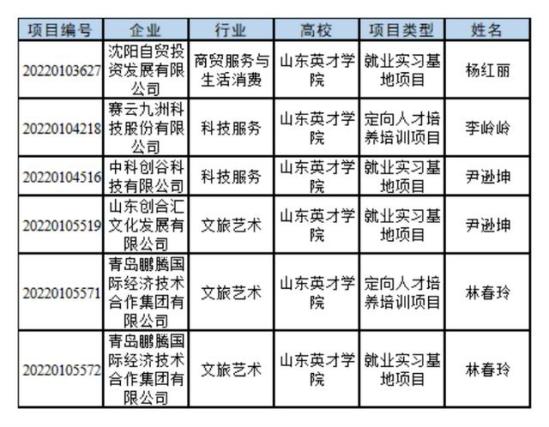 | 项目编号 | 企业 | 行业 | 高校 | 项目类型 | 姓名 |
|---|---|---|---|---|---|
| 20220103627 | 沈阳自贸投资发展有限公司 | 商贸服务与生活消费 | 山东英才学院 | 就业实习基地项目 | 杨红丽 |
| 20220104218 | 赛云九洲科技股份有限公司 | 科技服务 | 山东英才学院 | 定向人才培养培训项目 | 李岭岭 |
| 20220104516 | 中科创谷科技有限公司 | 科技服务 | 山东英才学院 | 就业实习基地项目 | 尹逊坤 |
| 20220105519 | 山东创合汇文化发展有限公司 | 文旅艺术 | 山东英才学院 | 就业实习基地项目 | 尹逊坤 |
| 20220105571 | 青岛鹏腾国际经济技术合作集团有限公司 | 文旅艺术 | 山东英才学院 | 定向人才培养培训项目 | 林春玲 |
| 20220105572 | 青岛鹏腾国际经济技术合作集团有限公司 | 文旅艺术 | 山东英才学院 | 就业实习基地项目 | 林春玲 |